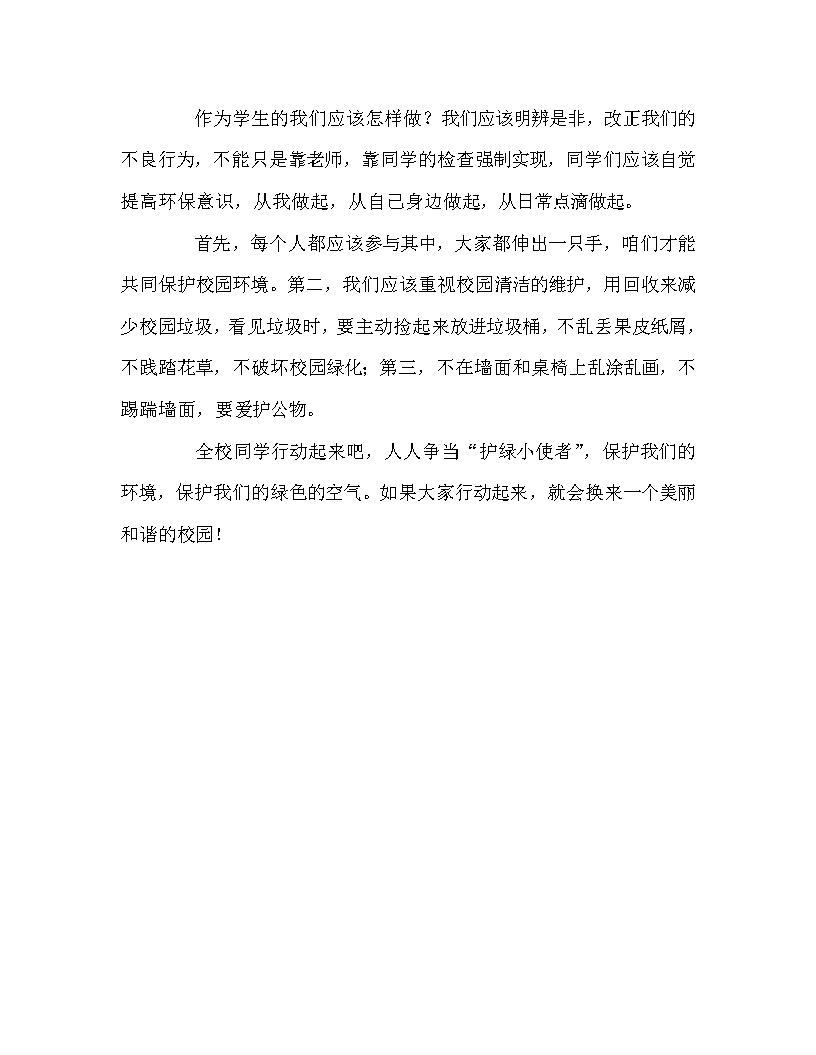 作为学生的我们应该怎样做？我们应该明辨是非，改正我们的不良行为，不能只是靠老师，靠同学的检查强制实现，同学们应该自觉提高环保意识，从我做起，从自己身边做起，从日常点滴做起。

首先，每个人都应该参与其中，大家都伸出一只手，咱们才能共同保护校园环境。第二，我们应该重视校园清洁的维护，用回收来减少校园垃圾，看见垃圾时，要主动捡起来放进垃圾桶，不乱丢果皮纸屑，不践踏花草，不破坏校园绿化；第三，不在墙面和桌椅上乱涂乱画，不踢踹墙面，要爱护公物。

全校同学行动起来吧，人人争当“护绿小使者”，保护我们的环境，保护我们的绿色的空气。如果大家行动起来，就会换来一个美丽和谐的校园！